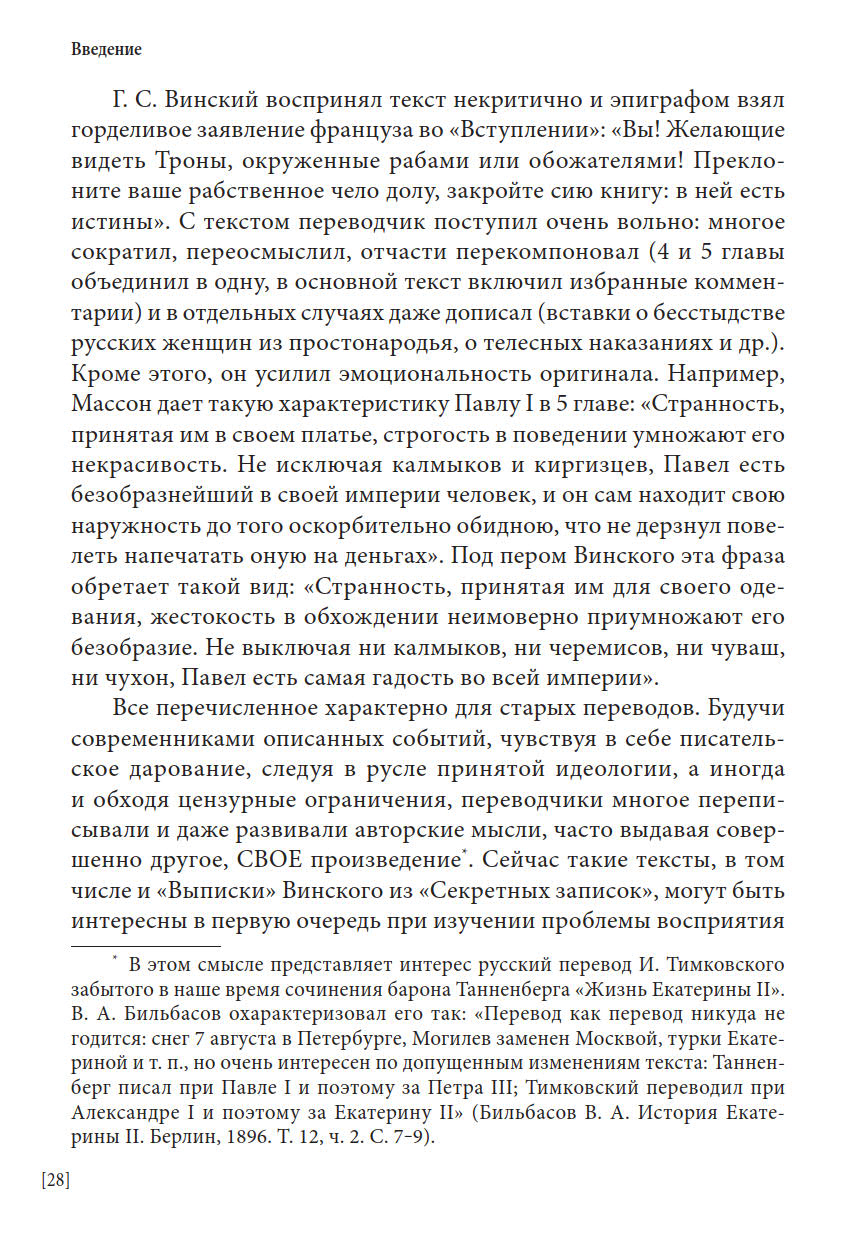 Введение

Г. С. Винский воспринял текст некритично и эпиграфом взял горделивое заявление француза во «Вступлении»: «Вы! Желающие видеть Троны, окруженные рабами или обожателями! Преклоните ваше рабственное чело долу, закройте сию книгу: в ней есть истины». С текстом переводчик поступил очень вольно: многое сократил, переосмыслил, отчасти перекомпоновал (4 и 5 главы объединил в одну, в основной текст включил избранные комментарии) и в отдельных случаях даже дописал (вставки о бесстыдстве русских женщин из простонародья, о телесных наказаниях и др.). Кроме этого, он усилил эмоциональность оригинала. Например, Массон дает такую характеристику Павлу I в 5 главе: «Странность, принятая им в своем платье, строгость в поведении умножают его некрасивость. Не исключая калмыков и киргизцев, Павел есть безобразнейший в своей империи человек, и он сам находит свою наружность до того оскорбительно обидною, что не дерзнул повелеть напечатать оную на деньгах». Под пером Винского эта фраза обретает такой вид: «Странность, принятая им для своего одевания, жестокость в обхождении неимоверно приумножают его безобразие. Не выключая ни калмыков, ни черемисов, ни чуваш, ни чухон, Павел есть самая гадость во всей империи».

Все перечисленное характерно для старых переводов. Будучи современниками описанных событий, чувствуя в себе писательское дарование, следуя в русле принятой идеологии, а иногда и обходя цензурные ограничения, переводчики многое переписывали и даже развивали авторские мысли, часто выдавая совершенно другое, СВОЕ произведение*. Сейчас такие тексты, в том числе и «Выписки» Винского из «Секретных записок», могут быть интересны в первую очередь при изучении проблемы восприятия

* В этом смысле представляет интерес русский перевод И. Тимковского забытого в наше время сочинения барона Танненберга «Жизнь Екатерины II». В. А. Бильбасов охарактеризовал его так: «Перевод как перевод никуда не годится: снег 7 августа в Петербурге, Могилев заменен Москвой, турки Екатериной и т. п., но очень интересен по допущенным изменениям текста: Танненберг писал при Павле I и поэтому за Петра III; Тимковский переводил при Александре I и поэтому за Екатерину II» (Бильбасов В. А. История Екатерины II. Берлин, 1896. Т. 12, ч. 2. С. 7–9).

[28]